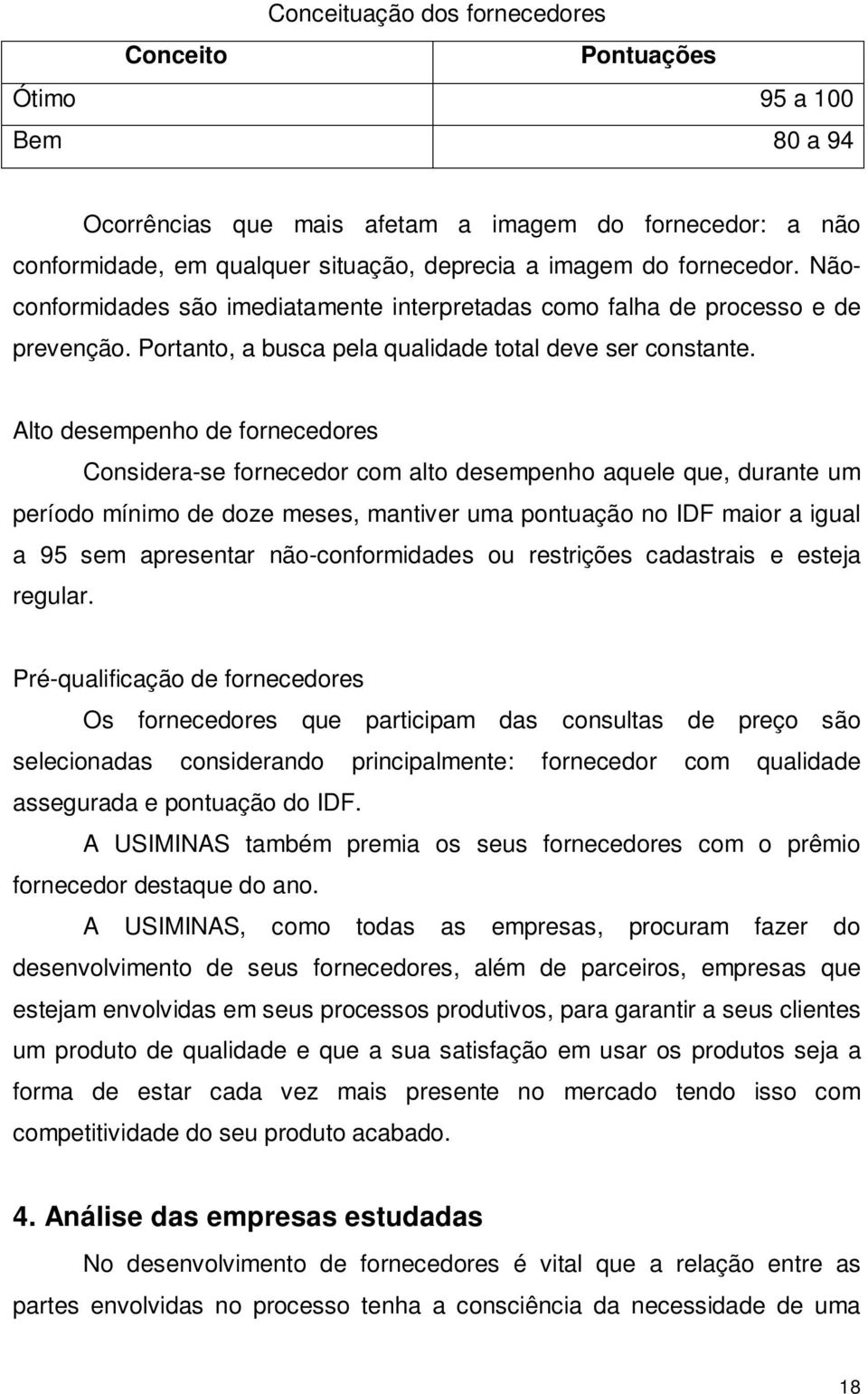 Conceituação dos fornecedores

| Conceito | Pontuações |
|---|---|
| Ótimo | 95 a 100 |
| Bem | 80 a 94 |

Ocorrências que mais afetam a imagem do fornecedor: a não conformidade, em qualquer situação, deprecia a imagem do fornecedor. Não-conformidades são imediatamente interpretadas como falha de processo e de prevenção. Portanto, a busca pela qualidade total deve ser constante.

Alto desempenho de fornecedores

Considera-se fornecedor com alto desempenho aquele que, durante um período mínimo de doze meses, mantiver uma pontuação no IDF maior a igual a 95 sem apresentar não-conformidades ou restrições cadastrais e esteja regular.

Pré-qualificação de fornecedores

Os fornecedores que participam das consultas de preço são selecionadas considerando principalmente: fornecedor com qualidade assegurada e pontuação do IDF.

A USIMINAS também premia os seus fornecedores com o prêmio fornecedor destaque do ano.

A USIMINAS, como todas as empresas, procuram fazer do desenvolvimento de seus fornecedores, além de parceiros, empresas que estejam envolvidas em seus processos produtivos, para garantir a seus clientes um produto de qualidade e que a sua satisfação em usar os produtos seja a forma de estar cada vez mais presente no mercado tendo isso com competitividade do seu produto acabado.

4. Análise das empresas estudadas

No desenvolvimento de fornecedores é vital que a relação entre as partes envolvidas no processo tenha a consciência da necessidade de uma

18